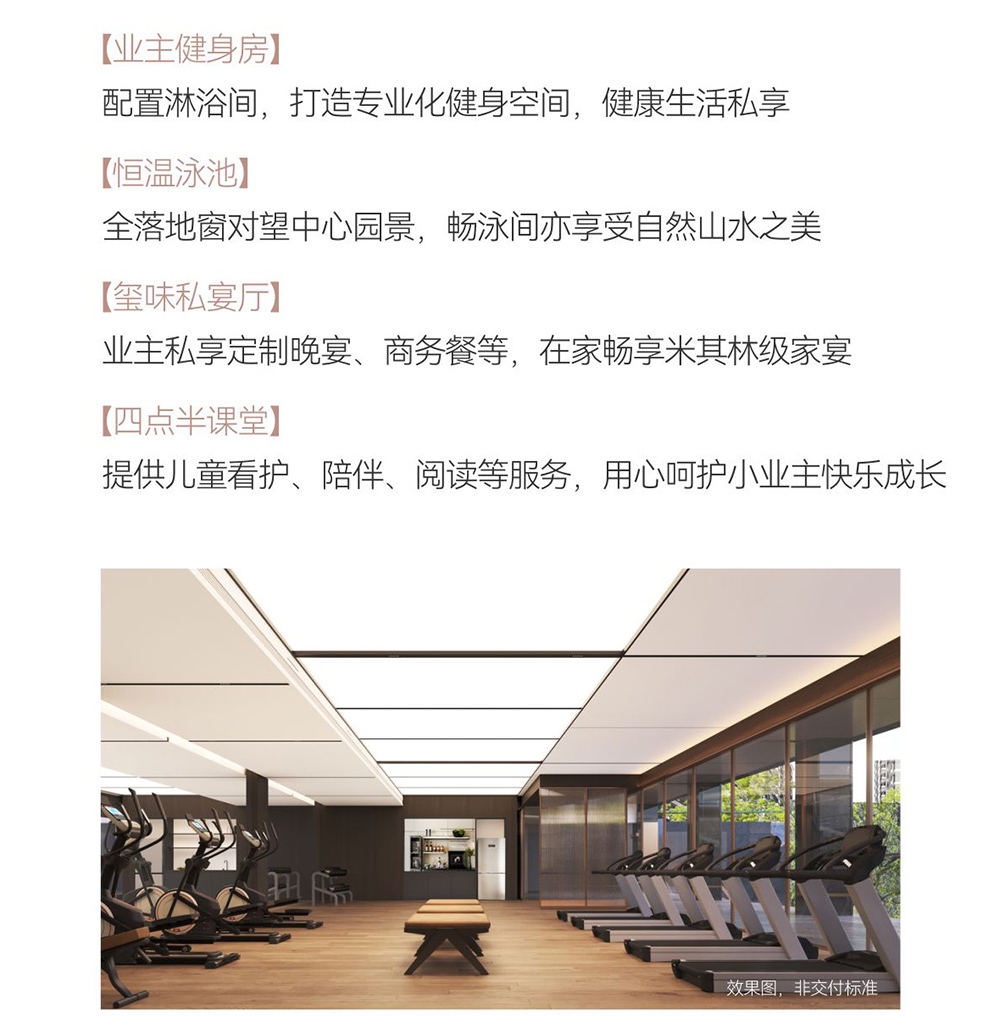 【业主健身房】
配置淋浴间，打造专业化健身空间，健康生活私享

【恒温泳池】
全落地窗对望中心园景，畅泳间亦享受自然山水之美

【玺味私宴厅】
业主私享定制晚宴、商务餐等，在家畅享米其林级家宴

【四点半课堂】
提供儿童看护、陪伴、阅读等服务，用心呵护小业主快乐成长

效果图，非交付标准